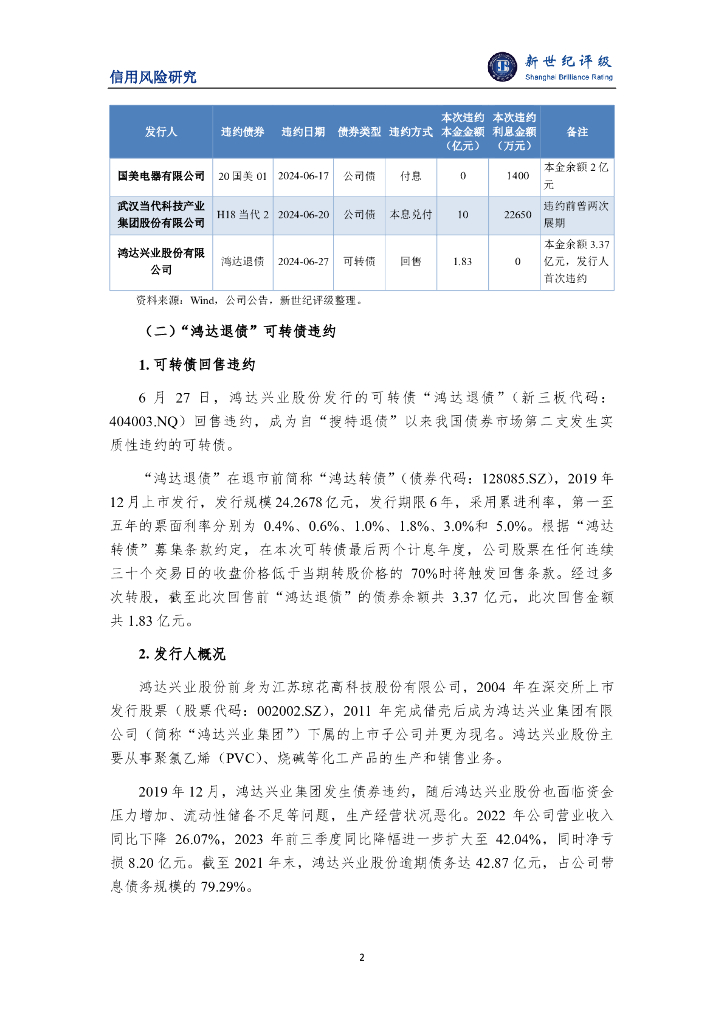 信用风险研究

新世纪评级
Shanghai Brilliance Rating

| 发行人 | 违约债券 | 违约日期 | 债券类型 | 违约方式 | 本次违约本金金额（亿元） | 本次违约利息金额（万元） | 备注 |
|---|---|---|---|---|---|---|---|
| 国美电器有限公司 | 20 国美 01 | 2024-06-17 | 公司债 | 付息 | 0 | 1400 | 本金余额 2 亿元 |
| 武汉当代科技产业集团股份有限公司 | H18 当代 2 | 2024-06-20 | 公司债 | 本息兑付 | 10 | 22650 | 违约前曾两次展期 |
| 鸿达兴业股份有限公司 | 鸿达退债 | 2024-06-27 | 可转债 | 回售 | 1.83 | 0 | 本金余额 3.37 亿元，发行人首次违约 |

资料来源：Wind，公司公告，新世纪评级整理。

（二）“鸿达退债”可转债违约

1. 可转债回售违约

6 月 27 日，鸿达兴业股份发行的可转债“鸿达退债”（新三板代码：404003.NQ）回售违约，成为自“搜特退债”以来我国债券市场第二支发生实质性违约的可转债。

“鸿达退债”在退市前简称“鸿达转债”（债券代码：128085.SZ），2019 年 12 月上市发行，发行规模 24.2678 亿元，发行期限 6 年，采用累进利率，第一至五年的票面利率分别为 0.4%、0.6%、1.0%、1.8%、3.0%和 5.0%。根据“鸿达转债”募集条款约定，在本次可转债最后两个计息年度，公司股票在任何连续三十个交易日的收盘价格低于当期转股价格的 70%时将触发回售条款。经过多次转股，截至此次回售前“鸿达退债”的债券余额共 3.37 亿元，此次回售金额共 1.83 亿元。

2. 发行人概况

鸿达兴业股份前身为江苏琼花高科技股份有限公司，2004 年在深交所上市发行股票（股票代码：002002.SZ），2011 年完成借壳后成为鸿达兴业集团有限公司（简称“鸿达兴业集团”）下属的上市子公司并更为现名。鸿达兴业股份主要从事聚氯乙烯（PVC）、烧碱等化工产品的生产和销售业务。

2019 年 12 月，鸿达兴业集团发生债券违约，随后鸿达兴业股份也面临资金压力增加、流动性储备不足等问题，生产经营状况恶化。2022 年公司营业收入同比下降 26.07%，2023 年前三季度同比降幅进一步扩大至 42.04%，同时净亏损 8.20 亿元。截至 2021 年末，鸿达兴业股份逾期债务达 42.87 亿元，占公司带息债务规模的 79.29%。

2